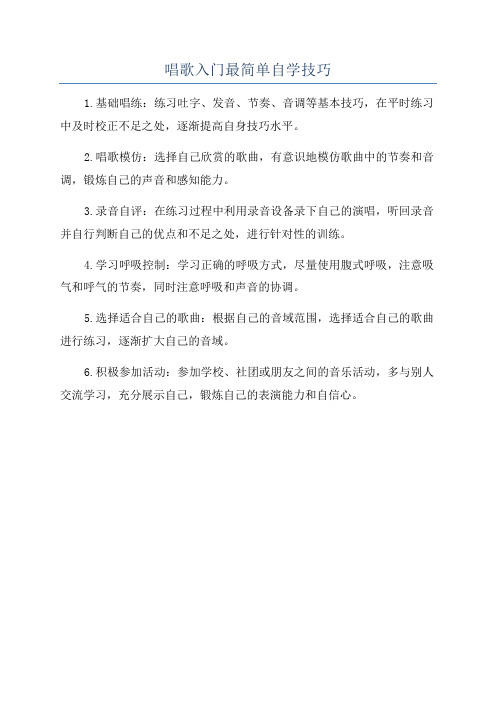 唱歌入门最简单自学技巧

1.基础唱练：练习吐字、发音、节奏、音调等基本技巧，在平时练习中及时校正不足之处，逐渐提高自身技巧水平。

2.唱歌模仿：选择自己欣赏的歌曲，有意识地模仿歌曲中的节奏和音调，锻炼自己的声音和感知能力。

3.录音自评：在练习过程中利用录音设备录下自己的演唱，听回录音并自行判断自己的优点和不足之处，进行针对性的训练。

4.学习呼吸控制：学习正确的呼吸方式，尽量使用腹式呼吸，注意吸气和呼气的节奏，同时注意呼吸和声音的协调。

5.选择适合自己的歌曲：根据自己的音域范围，选择适合自己的歌曲进行练习，逐渐扩大自己的音域。

6.积极参加活动：参加学校、社团或朋友之间的音乐活动，多与别人交流学习，充分展示自己，锻炼自己的表演能力和自信心。